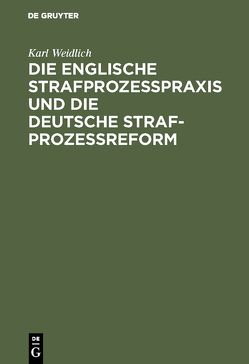 DE GRUYTER

Karl Weidlich

DIE ENGLISCHE STRAFPROZESSPRAXIS UND DIE DEUTSCHE STRAFPROZESSREFORM

DE
G